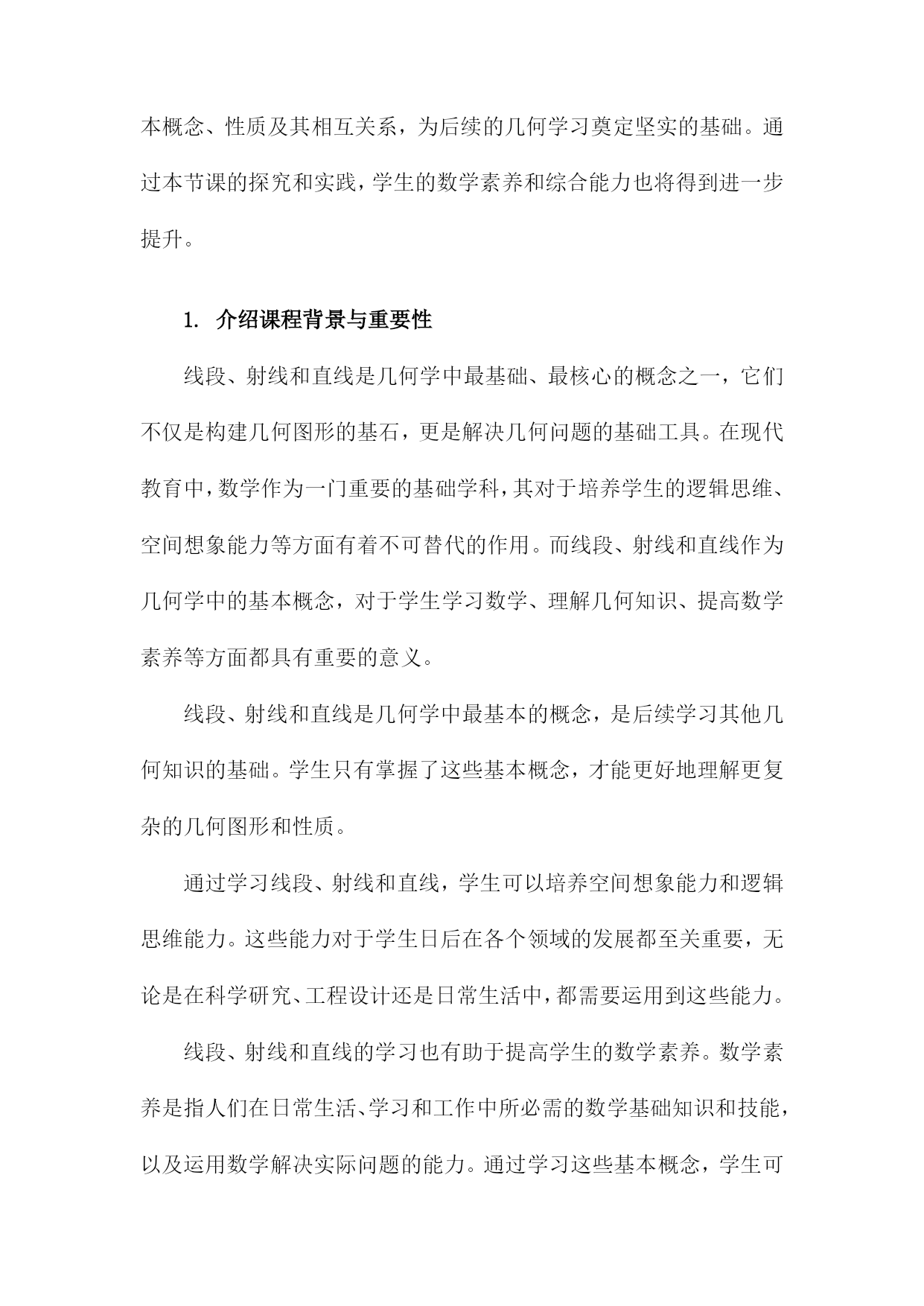 本概念、性质及其相互关系，为后续的几何学习奠定坚实的基础。通过本节课的探究和实践，学生的数学素养和综合能力也将得到进一步提升。

1. 介绍课程背景与重要性

线段、射线和直线是几何学中最基础、最核心的概念之一，它们不仅是构建几何图形的基石，更是解决几何问题的基础工具。在现代教育中，数学作为一门重要的基础学科，其对于培养学生的逻辑思维、空间想象能力等方面有着不可替代的作用。而线段、射线和直线作为几何学中的基本概念，对于学生学习数学、理解几何知识、提高数学素养等方面都具有重要的意义。

线段、射线和直线是几何学中最基本的概念，是后续学习其他几何知识的基础。学生只有掌握了这些基本概念，才能更好地理解更复杂的几何图形和性质。

通过学习线段、射线和直线，学生可以培养空间想象能力和逻辑思维能力。这些能力对于学生日后在各个领域的发展都至关重要，无论是在科学研究、工程设计还是日常生活中，都需要运用到这些能力。

线段、射线和直线的学习也有助于提高学生的数学素养。数学素养是指人们在日常生活、学习和工作中所必需的数学基础知识和技能，以及运用数学解决实际问题的能力。通过学习这些基本概念，学生可